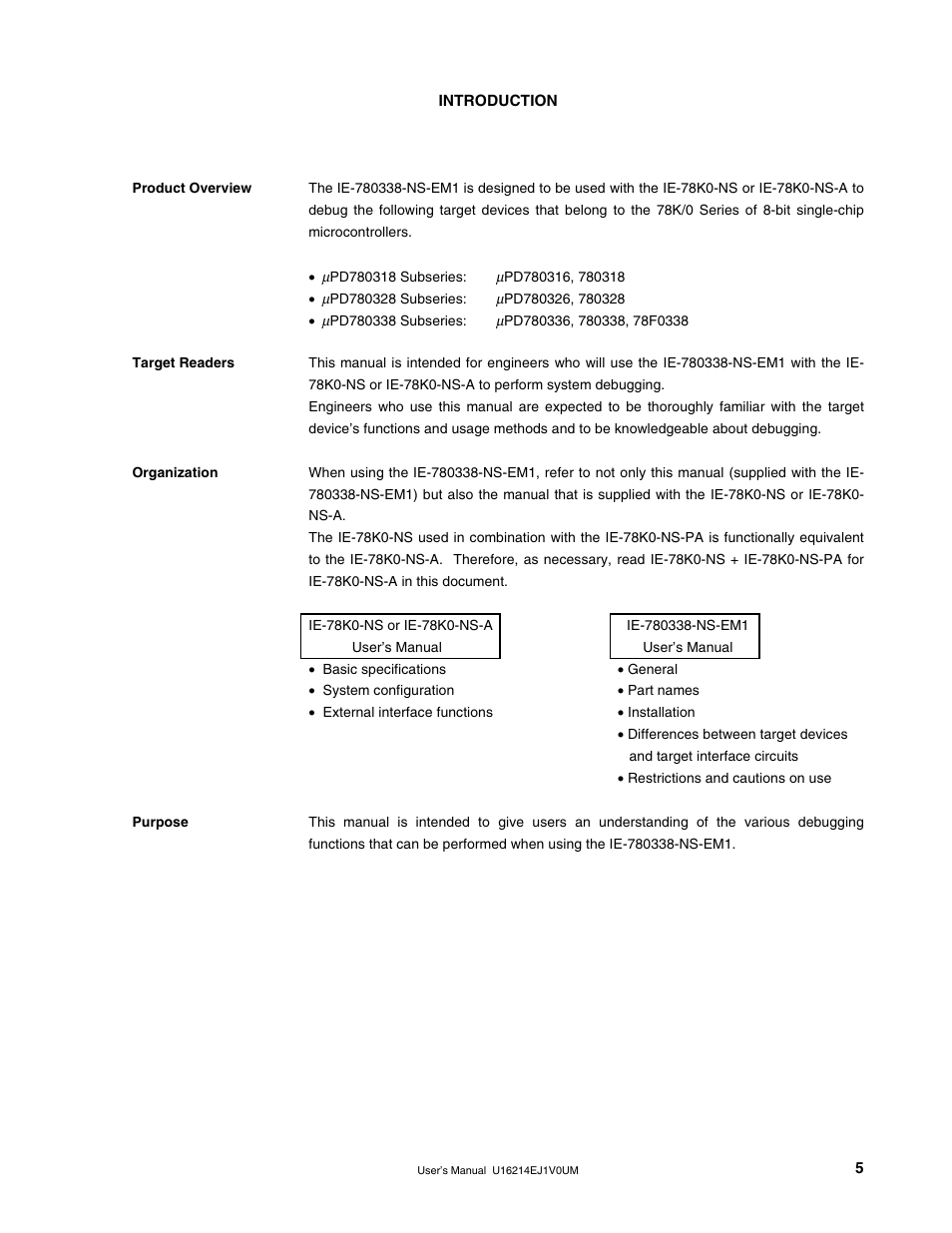 INTRODUCTION

Product Overview

The IE-780338-NS-EM1 is designed to be used with the IE-78K0-NS or IE-78K0-NS-A to debug the following target devices that belong to the 78K/0 Series of 8-bit single-chip microcontrollers.

• $\mu$PD780318 Subseries: $\mu$PD780316, 780318
• $\mu$PD780328 Subseries: $\mu$PD780326, 780328
• $\mu$PD780338 Subseries: $\mu$PD780336, 780338, 78F0338

Target Readers

This manual is intended for engineers who will use the IE-780338-NS-EM1 with the IE-78K0-NS or IE-78K0-NS-A to perform system debugging.
Engineers who use this manual are expected to be thoroughly familiar with the target device's functions and usage methods and to be knowledgeable about debugging.

Organization

When using the IE-780338-NS-EM1, refer to not only this manual (supplied with the IE-780338-NS-EM1) but also the manual that is supplied with the IE-78K0-NS or IE-78K0-NS-A.
The IE-78K0-NS used in combination with the IE-78K0-NS-PA is functionally equivalent to the IE-78K0-NS-A. Therefore, as necessary, read IE-78K0-NS + IE-78K0-NS-PA for IE-78K0-NS-A in this document.

IE-78K0-NS or IE-78K0-NS-A
User's Manual

• Basic specifications
• System configuration
• External interface functions

IE-780338-NS-EM1
User's Manual

• General
• Part names
• Installation
• Differences between target devices and target interface circuits
• Restrictions and cautions on use

Purpose

This manual is intended to give users an understanding of the various debugging functions that can be performed when using the IE-780338-NS-EM1.

User's Manual U16214EJ1V0UM

5